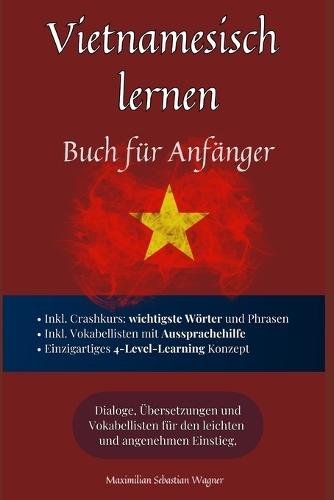 Vietnamesisch lernen

Buch für Anfänger

• Inkl. Crashkurs: wichtigste Wörter und Phrasen
• Inkl. Vokabellisten mit Aussprachehilfe
• Einzigartiges 4-Level-Learning Konzept

Dialoge, Übersetzungen und Vokabellisten für den leichten und angenehmen Einstieg.

Maximilian Sebastian Wagner